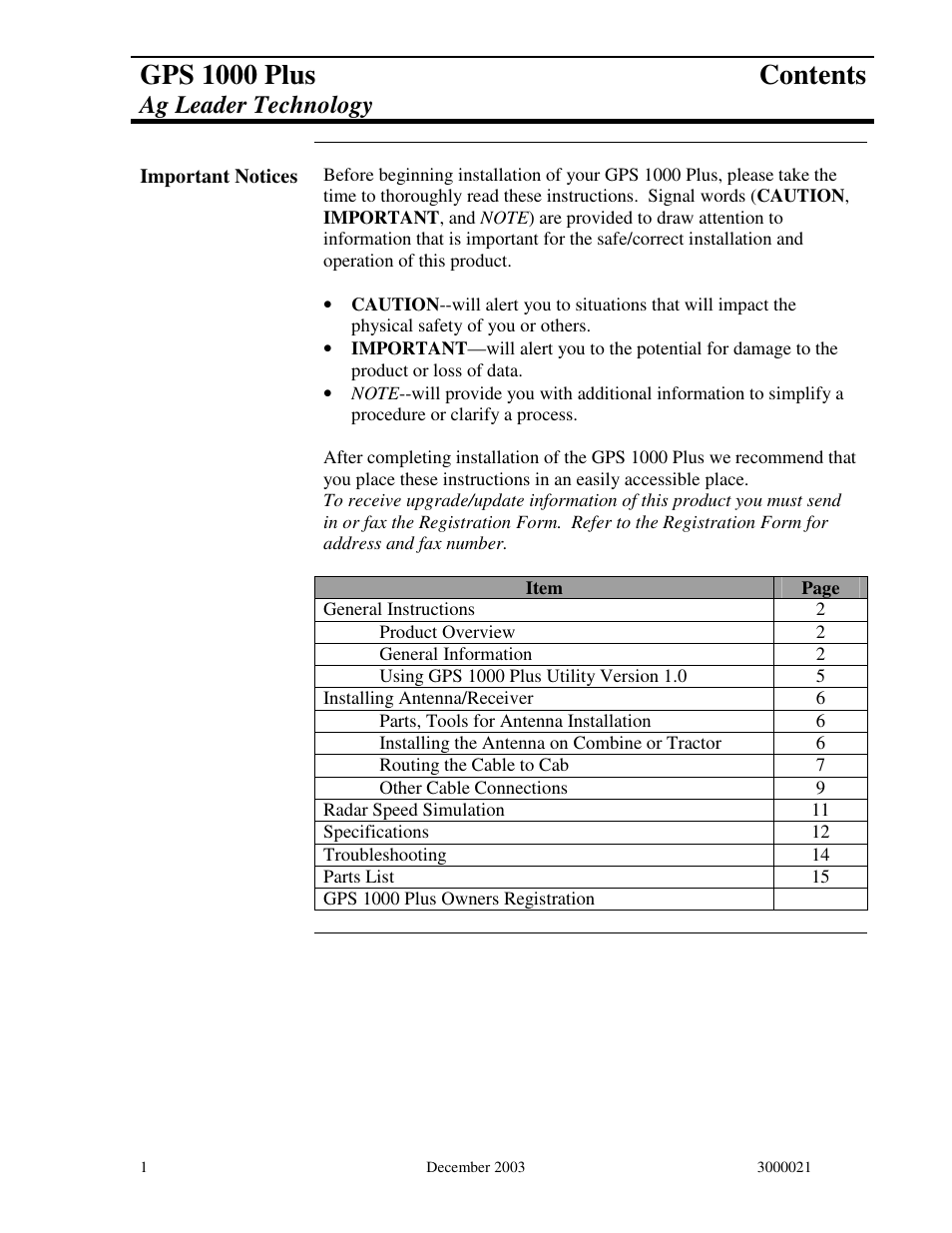 GPS 1000 Plus Contents
Ag Leader Technology

Important Notices

Before beginning installation of your GPS 1000 Plus, please take the time to thoroughly read these instructions. Signal words (CAUTION, IMPORTANT, and NOTE) are provided to draw attention to information that is important for the safe/correct installation and operation of this product.

• CAUTION--will alert you to situations that will impact the physical safety of you or others.
• IMPORTANT—will alert you to the potential for damage to the product or loss of data.
• NOTE--will provide you with additional information to simplify a procedure or clarify a process.

After completing installation of the GPS 1000 Plus we recommend that you place these instructions in an easily accessible place.
To receive upgrade/update information of this product you must send in or fax the Registration Form. Refer to the Registration Form for address and fax number.

| Item | Page |
|---|---|
| General Instructions | 2 |
| Product Overview | 2 |
| General Information | 2 |
| Using GPS 1000 Plus Utility Version 1.0 | 5 |
| Installing Antenna/Receiver | 6 |
| Parts, Tools for Antenna Installation | 6 |
| Installing the Antenna on Combine or Tractor | 6 |
| Routing the Cable to Cab | 7 |
| Other Cable Connections | 9 |
| Radar Speed Simulation | 11 |
| Specifications | 12 |
| Troubleshooting | 14 |
| Parts List | 15 |
| GPS 1000 Plus Owners Registration | |

1 December 2003 3000021